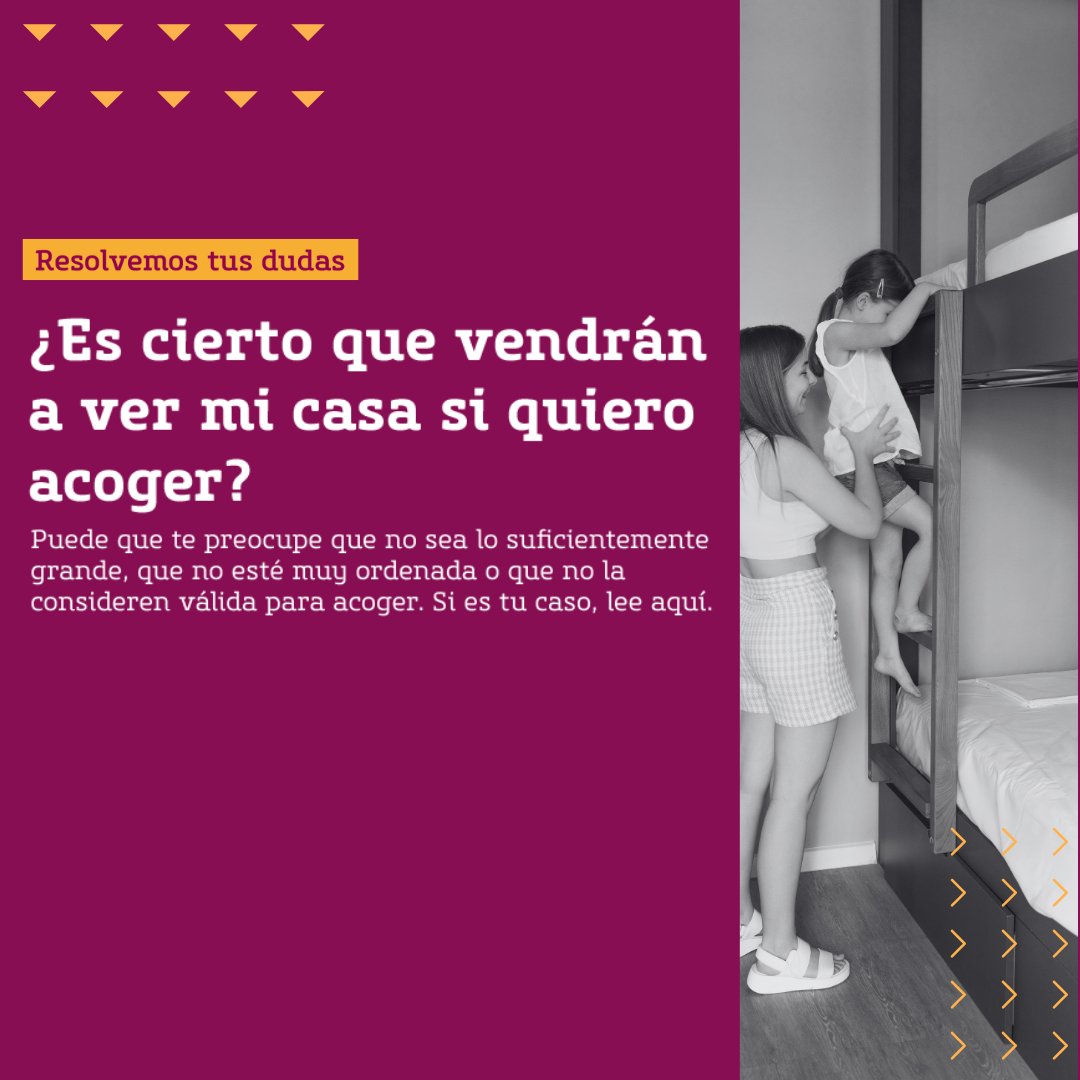 Resolvemos tus dudas

¿Es cierto que vendrán a ver mi casa si quiero acoger?

Puede que te preocupe que no sea lo suficientemente grande, que no esté muy ordenada o que no la consideren válida para acoger. Si es tu caso, lee aquí.